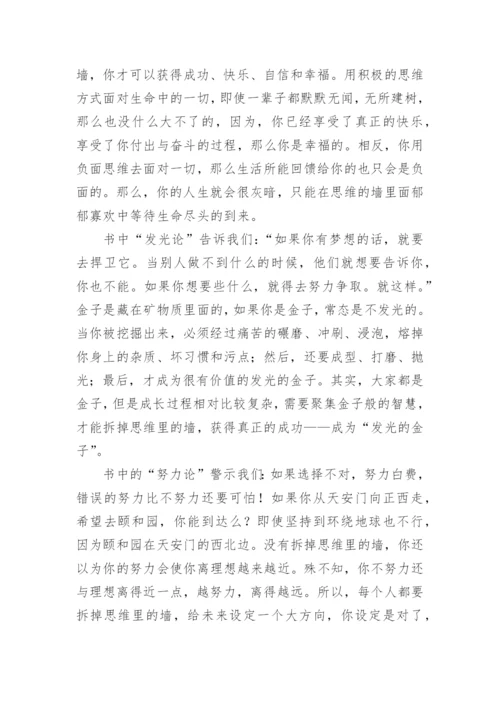 墙，你才可以获得成功、快乐、自信和幸福。用积极的思维方式面对生命中的一切，即使一辈子都默默无闻，无所建树，那么也没什么大不了的，因为，你已经享受了真正的快乐，享受了你付出与奋斗的过程，那么你是幸福的。相反，你用负面思维去面对一切，那么生活所能回馈给你的也只会是负面的。那么，你的人生就会很灰暗，只能在思维的墙里面郁郁寡欢中等待生命尽头的到来。

书中“发光论”告诉我们：“如果你有梦想的话，就要去捍卫它。当别人做不到什么的时候，他们就想要告诉你，你也不能。如果你想要些什么，就得去努力争取。就这样。”金子是藏在矿物质里面的，如果你是金子，常态是不发光的。当你被挖掘出来，必须经过痛苦的碾磨、冲刷、浸泡，熔掉你身上的杂质、坏习惯和污点；然后，还要成型、打磨、抛光；最后，才成为很有价值的发光的金子。其实，大家都是金子，但是成长过程相对比较复杂，需要聚集金子般的智慧，才能拆掉思维里的墙，获得真正的成功——成为“发光的金子”。

书中的“努力论”警示我们：如果选择不对，努力白费，错误的努力比不努力还要可怕！如果你从天安门向正西走，希望去颐和园，你能到达么？即使坚持到环绕地球也不行，因为颐和园在天安门的西北边。没有拆掉思维里的墙，你还以为你的努力会使你离理想越来越近。殊不知，你不努力还与理想离得近一点，越努力，离得越远。所以，每个人都要拆掉思维里的墙，给未来设定一个大方向，你设定是对了，